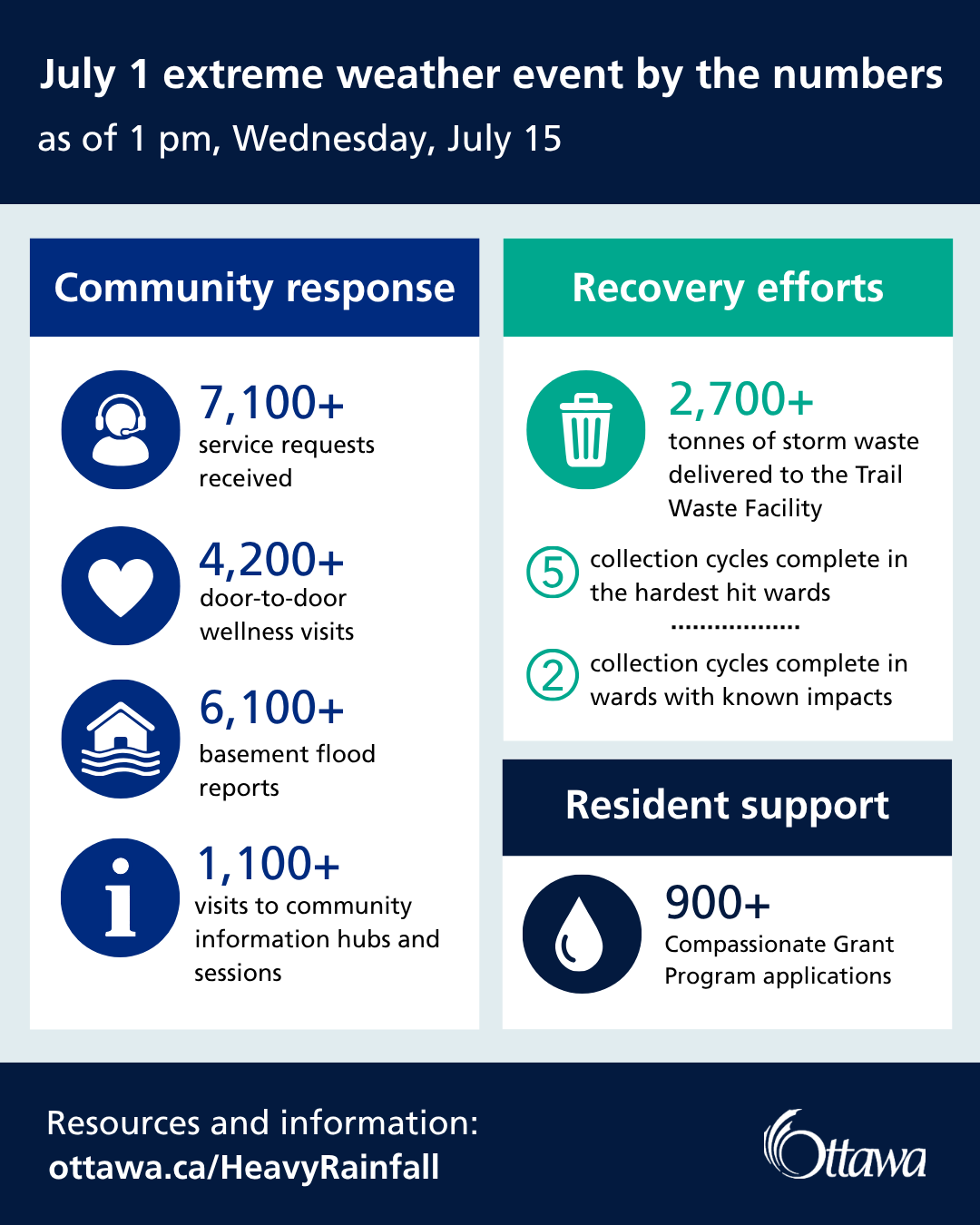 July 1 extreme weather event by the numbers
as of 1 pm, Wednesday, July 15

Community response

7,100+
service requests received

4,200+
door-to-door wellness visits

6,100+
basement flood reports

1,100+
visits to community information hubs and sessions

Recovery efforts

2,700+
tonnes of storm waste delivered to the Trail Waste Facility

5 collection cycles complete in the hardest hit wards

2 collection cycles complete in wards with known impacts

Resident support

900+
Compassionate Grant Program applications

Resources and information:
ottawa.ca/HeavyRainfall

Ottawa